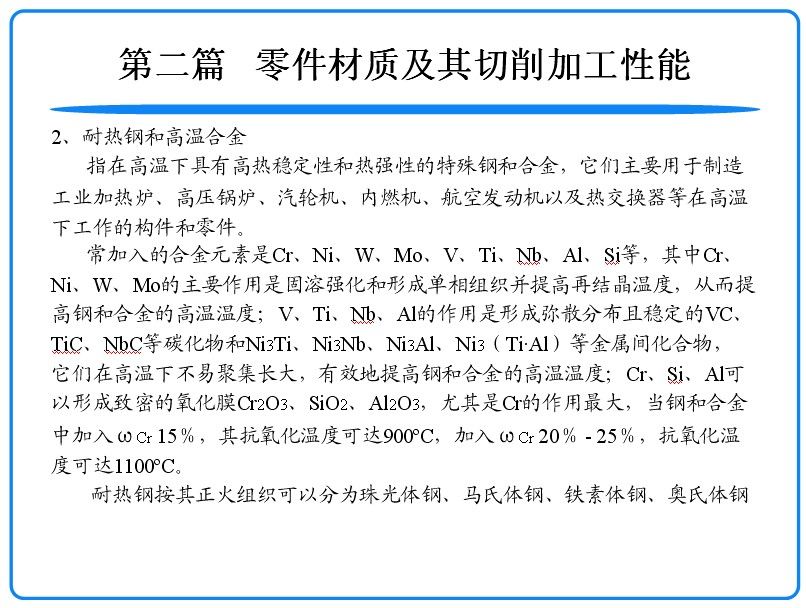 第二篇　零件材质及其切削加工性能

2、耐热钢和高温合金

指在高温下具有高热稳定性和热强性的特殊钢和合金，它们主要用于制造工业加热炉、高压锅炉、汽轮机、内燃机、航空发动机以及热交换器等在高温下工作的构件和零件。

常加入的合金元素是Cr、Ni、W、Mo、V、Ti、Nb、Al、Si等，其中Cr、Ni、W、Mo的主要作用是固溶强化和形成单相组织并提高再结晶温度，从而提高钢和合金的高温温度；V、Ti、Nb、Al的作用是形成弥散分布且稳定的VC、TiC、NbC等碳化物和$Ni_3Ti$、$Ni_3Nb$、$Ni_3Al$、$Ni_3$（Ti·Al）等金属间化合物，它们在高温下不易聚集长大，有效地提高钢和合金的高温温度；Cr、Si、Al可以形成致密的氧化膜$Cr_2O_3$、$SiO_2$、$Al_2O_3$，尤其是Cr的作用最大，当钢和合金中加入$\omega_{Cr}$ 15％，其抗氧化温度可达900°C，加入$\omega_{Cr}$ 20％ - 25％，抗氧化温度可达1100°C。

耐热钢按其正火组织可以分为珠光体钢、马氏体钢、铁素体钢、奥氏体钢